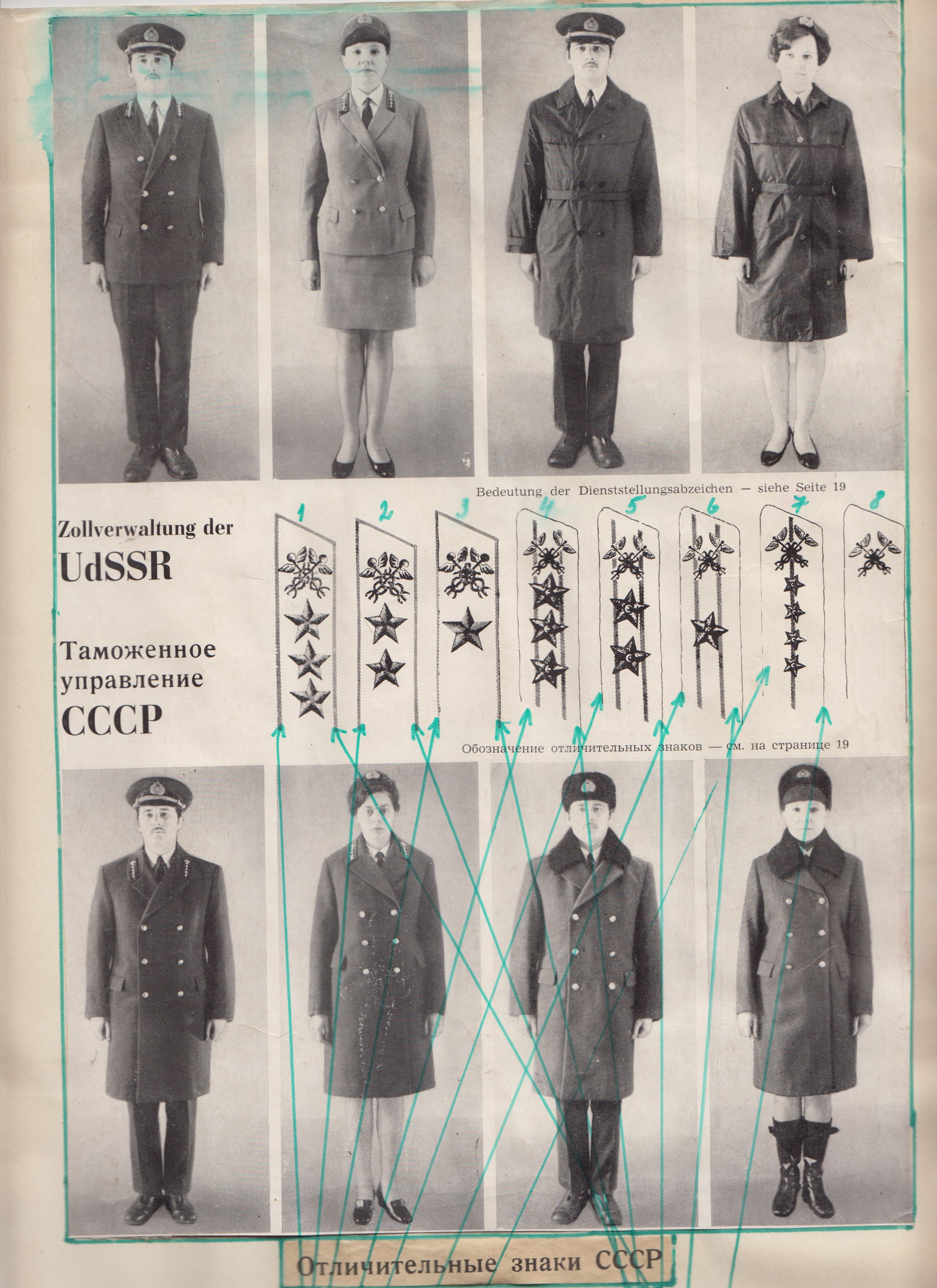 Bedeutung der Dienststellungsabzeichen — siehe Seite 19

Zollverwaltung der
UdSSR

Таможенное управление
СССР

1 2 3 4 5 6 7 8

Обозначение отличительных знаков — см. на странице 19

Отличительные знаки СССР